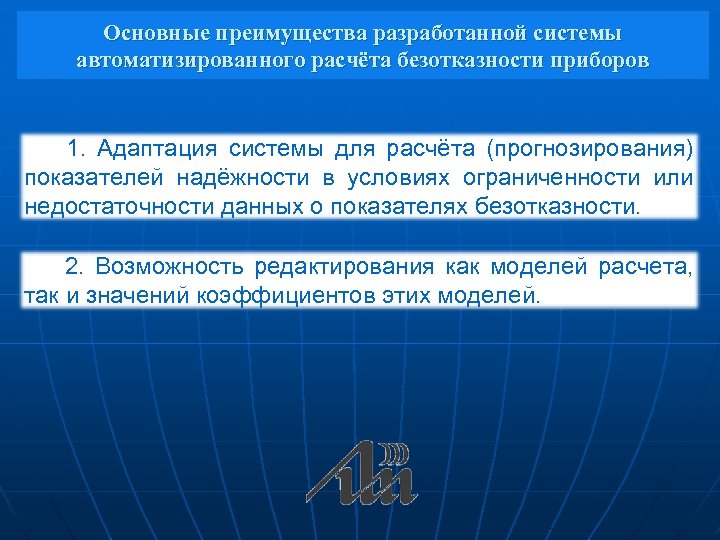 Основные преимущества разработанной системы автоматизированного расчёта безотказности приборов

1. Адаптация системы для расчёта (прогнозирования) показателей надёжности в условиях ограниченности или недостаточности данных о показателях безотказности.

2. Возможность редактирования как моделей расчета, так и значений коэффициентов этих моделей.